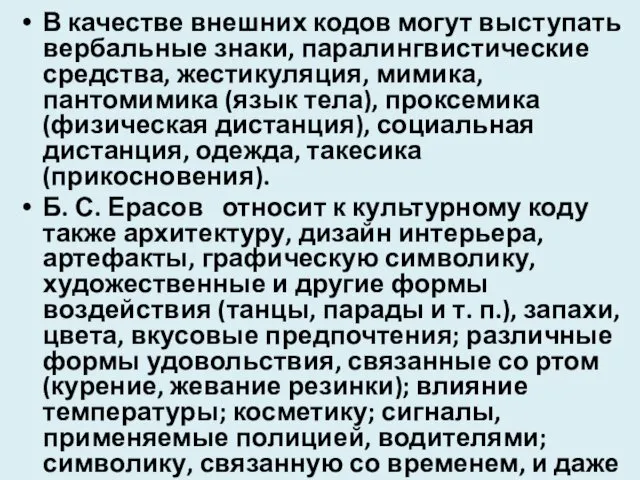 • В качестве внешних кодов могут выступать вербальные знаки, паралингвистические средства, жестикуляция, мимика, пантомимика (язык тела), проксемика (физическая дистанция), социальная дистанция, одежда, такесика (прикосновения).

• Б. С. Ерасов относит к культурному коду также архитектуру, дизайн интерьера, артефакты, графическую символику, художественные и другие формы воздействия (танцы, парады и т. п.), запахи, цвета, вкусовые предпочтения; различные формы удовольствия, связанные со ртом (курение, жевание резинки); влияние температуры; косметику; сигналы, применяемые полицией, водителями; символику, связанную со временем, и даже